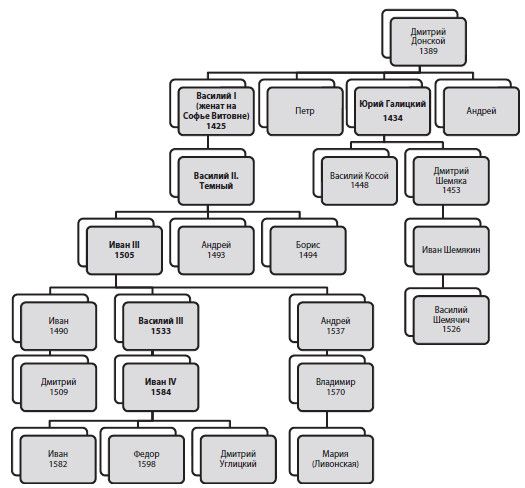 Дмитрий Донской 1389

Василий I (женат на Софье Витовне) 1425

Петр

Юрий Галицкий 1434

Андрей

Василий II. Темный

Василий Косой 1448

Дмитрий Шемяка 1453

Иван III 1505

Андрей 1493

Борис 1494

Иван Шемякин

Иван 1490

Василий III 1533

Андрей 1537

Василий Шемячич 1526

Дмитрий 1509

Иван IV 1584

Владимир 1570

Иван 1582

Федор 1598

Дмитрий Углицкий

Мария (Ливонская)